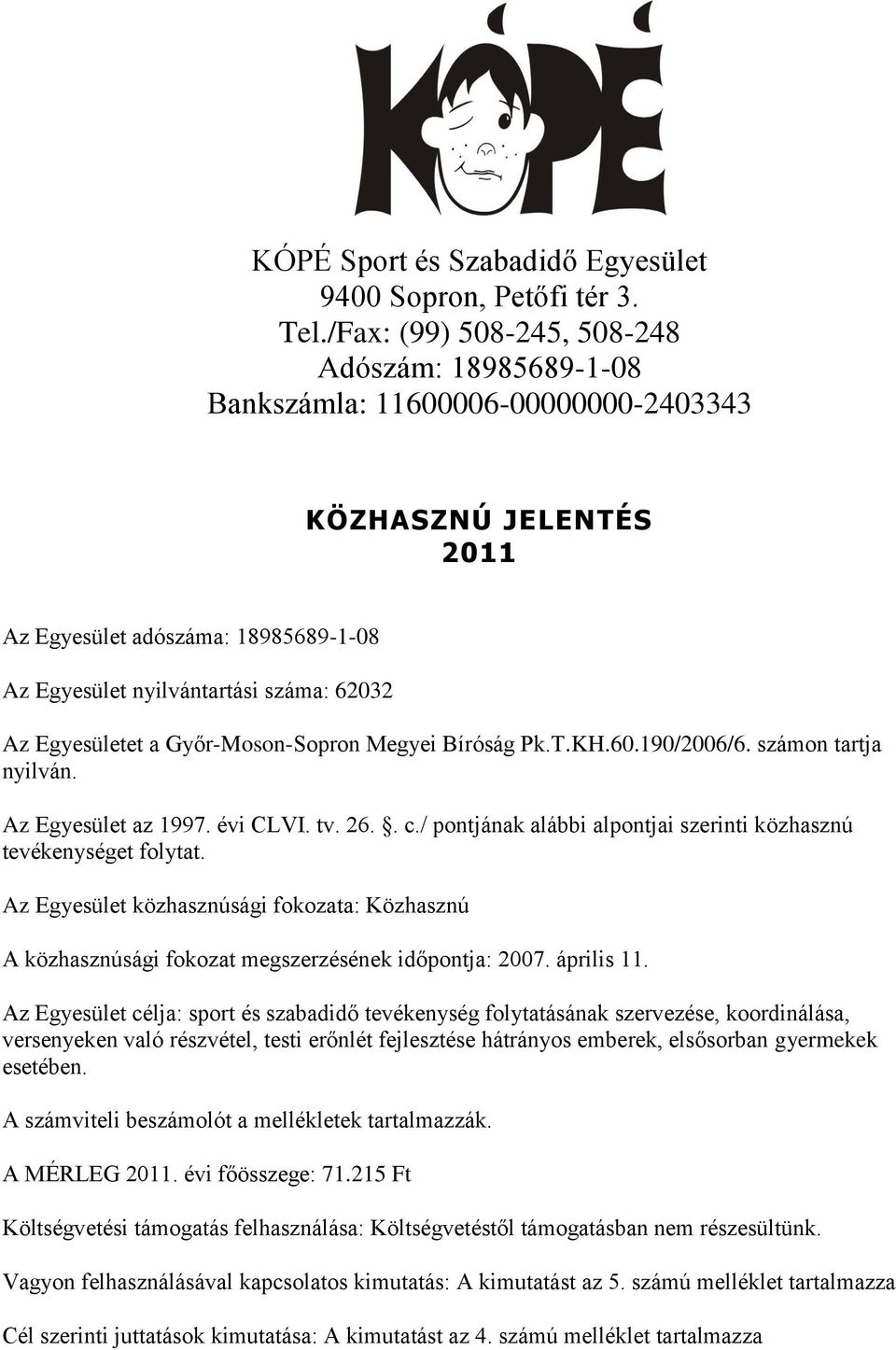 KÓPÉ

KÓPÉ Sport és Szabadidő Egyesület
9400 Sopron, Petőfi tér 3.
Tel./Fax: (99) 508-245, 508-248
Adószám: 18985689-1-08
Bankszámla: 11600006-00000000-2403343

KÖZHASZNÚ JELENTÉS
2011

Az Egyesület adószáma: 18985689-1-08

Az Egyesület nyilvántartási száma: 62032

Az Egyesületet a Győr-Moson-Sopron Megyei Bíróság Pk.T.KH.60.190/2006/6. számon tartja nyilván.

Az Egyesület az 1997. évi CLVI. tv. 26. §. c./ pontjának alábbi alpontjai szerinti közhasznú tevékenységet folytat.

Az Egyesület közhasznúsági fokozata: Közhasznú

A közhasznúsági fokozat megszerzésének időpontja: 2007. április 11.

Az Egyesület célja: sport és szabadidő tevékenység folytatásának szervezése, koordinálása, versenyeken való részvétel, testi erőnlét fejlesztése hátrányos emberek, elsősorban gyermekek esetében.

A számviteli beszámolót a mellékletek tartalmazzák.

A MÉRLEG 2011. évi főösszege: 71.215 Ft

Költségvetési támogatás felhasználása: Költségvetéstől támogatásban nem részesültünk.

Vagyon felhasználásával kapcsolatos kimutatás: A kimutatást az 5. számú melléklet tartalmazza

Cél szerinti juttatások kimutatása: A kimutatást az 4. számú melléklet tartalmazza